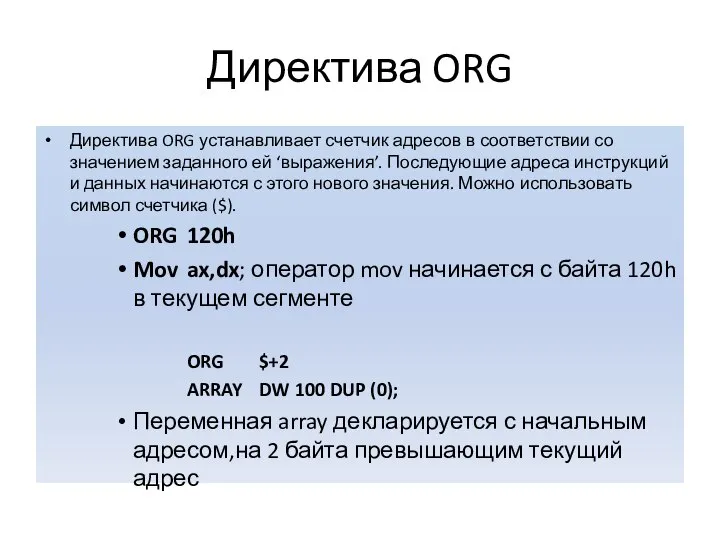 Директива ORG

• Директива ORG устанавливает счетчик адресов в соответствии со значением заданного ей ‘выражения’. Последующие адреса инструкций и данных начинаются с этого нового значения. Можно использовать символ счетчика ($).

• ORG 120h

• Mov ax,dx; оператор mov начинается с байта 120h в текущем сегменте

ORG $+2
ARRAY DW 100 DUP (0);

• Переменная array декларируется с начальным адресом,на 2 байта превышающим текущий адрес